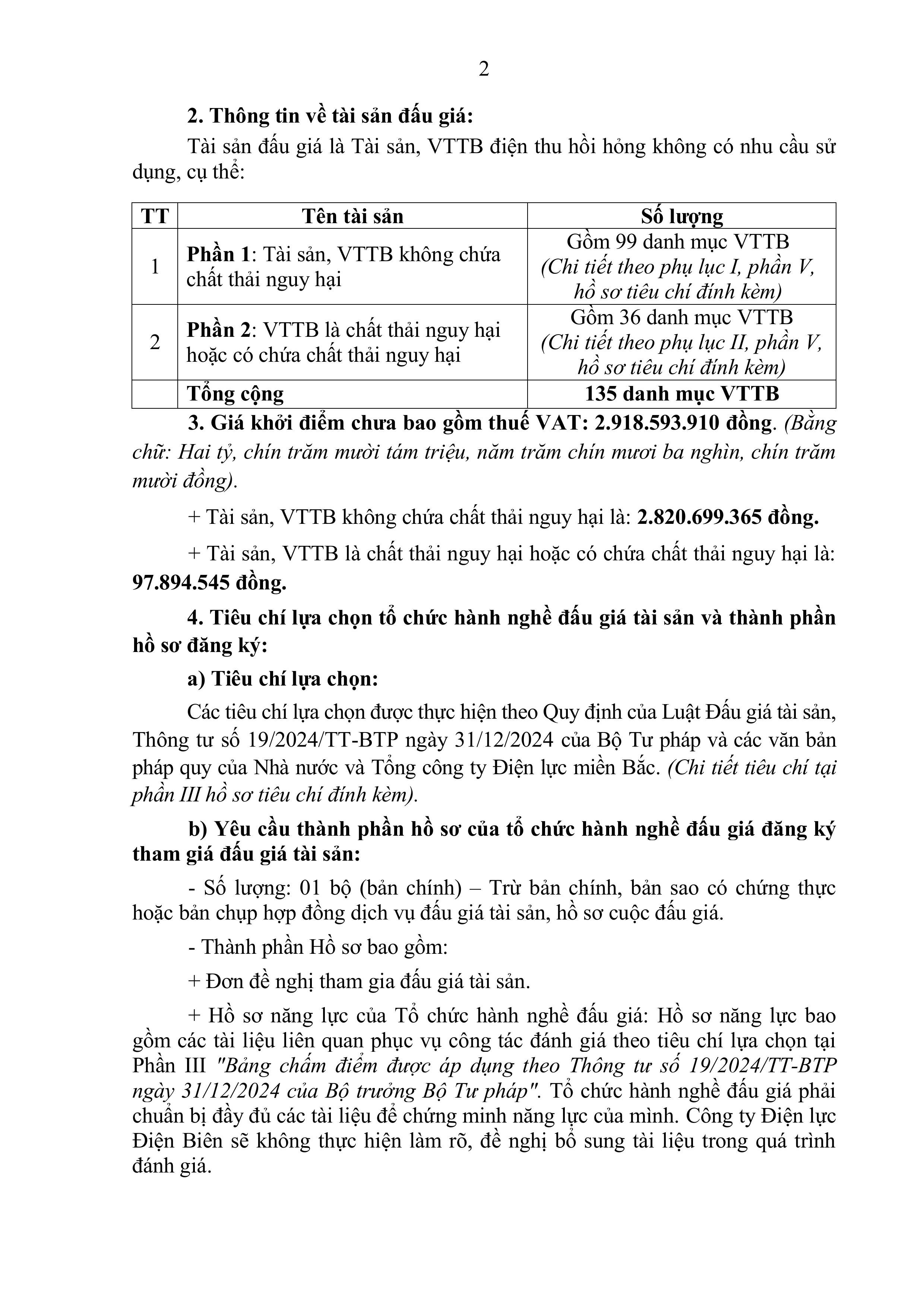 2

2. Thông tin về tài sản đấu giá:

Tài sản đấu giá là Tài sản, VTTB điện thu hồi hỏng không có nhu cầu sử dụng, cụ thể:

| TT | Tên tài sản | Số lượng |
|---|---|---|
| 1 | Phần 1: Tài sản, VTTB không chứa chất thải nguy hại | Gồm 99 danh mục VTTB (Chi tiết theo phụ lục I, phần V, hồ sơ tiêu chí đính kèm) |
| 2 | Phần 2: VTTB là chất thải nguy hại hoặc có chứa chất thải nguy hại | Gồm 36 danh mục VTTB (Chi tiết theo phụ lục II, phần V, hồ sơ tiêu chí đính kèm) |
|  | Tổng cộng | 135 danh mục VTTB |

3. Giá khởi điểm chưa bao gồm thuế VAT: 2.918.593.910 đồng. (Bằng chữ: Hai tỷ, chín trăm mười tám triệu, năm trăm chín mươi ba nghìn, chín trăm mười đồng).

+ Tài sản, VTTB không chứa chất thải nguy hại là: 2.820.699.365 đồng.

+ Tài sản, VTTB là chất thải nguy hại hoặc có chứa chất thải nguy hại là: 97.894.545 đồng.

4. Tiêu chí lựa chọn tổ chức hành nghề đấu giá tài sản và thành phần hồ sơ đăng ký:

a) Tiêu chí lựa chọn:

Các tiêu chí lựa chọn được thực hiện theo Quy định của Luật Đấu giá tài sản, Thông tư số 19/2024/TT-BTP ngày 31/12/2024 của Bộ Tư pháp và các văn bản pháp quy của Nhà nước và Tổng công ty Điện lực miền Bắc. (Chi tiết tiêu chí tại phần III hồ sơ tiêu chí đính kèm).

b) Yêu cầu thành phần hồ sơ của tổ chức hành nghề đấu giá đăng ký tham giá đấu giá tài sản:

- Số lượng: 01 bộ (bản chính) – Trừ bản chính, bản sao có chứng thực hoặc bản chụp hợp đồng dịch vụ đấu giá tài sản, hồ sơ cuộc đấu giá.

- Thành phần Hồ sơ bao gồm:

+ Đơn đề nghị tham gia đấu giá tài sản.

+ Hồ sơ năng lực của Tổ chức hành nghề đấu giá: Hồ sơ năng lực bao gồm các tài liệu liên quan phục vụ công tác đánh giá theo tiêu chí lựa chọn tại Phần III "Bảng chấm điểm được áp dụng theo Thông tư số 19/2024/TT-BTP ngày 31/12/2024 của Bộ trưởng Bộ Tư pháp". Tổ chức hành nghề đấu giá phải chuẩn bị đầy đủ các tài liệu để chứng minh năng lực của mình. Công ty Điện lực Điện Biên sẽ không thực hiện làm rõ, đề nghị bổ sung tài liệu trong quá trình đánh giá.